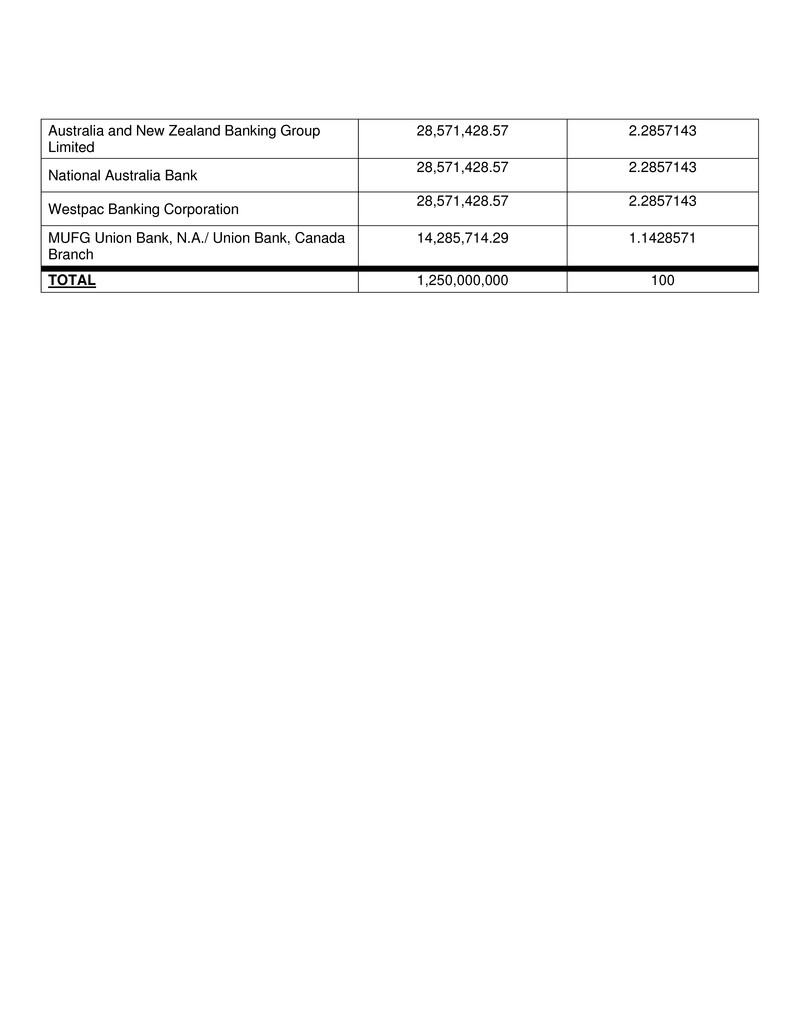 | Australia and New Zealand Banking Group Limited | 28,571,428.57 | 2.2857143 |
|---|---|---|
| National Australia Bank | 28,571,428.57 | 2.2857143 |
| Westpac Banking Corporation | 28,571,428.57 | 2.2857143 |
| MUFG Union Bank, N.A./ Union Bank, Canada Branch | 14,285,714.29 | 1.1428571 |
| TOTAL | 1,250,000,000 | 100 |